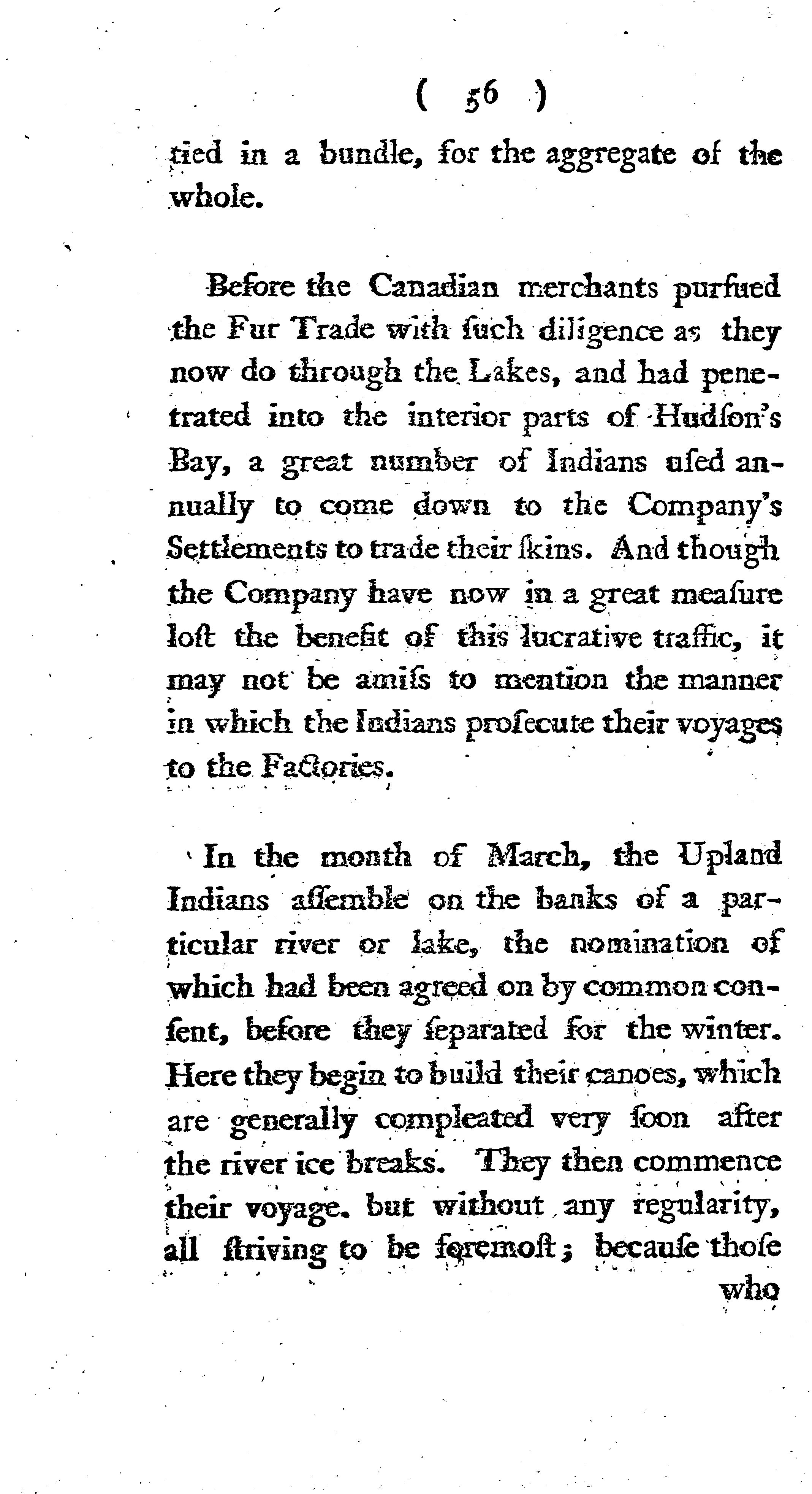 ( 56 )

tied in a bundle, for the aggregate of the whole.

Before the Canadian merchants purſued the Fur Trade with ſuch diligence as they now do through the Lakes, and had penetrated into the interior parts of Hudſon's Bay, a great number of Indians uſed annually to come down to the Company's Settlements to trade their ſkins. And though the Company have now in a great meaſure loſt the benefit of this lucrative traffic, it may not be amiſs to mention the manner in which the Indians proſecute their voyages to the Factories.

In the month of March, the Upland Indians aſſemble on the banks of a particular river or lake, the nomination of which had been agreed on by common conſent, before they ſeparated for the winter. Here they begin to build their canoes, which are generally compleated very ſoon after the river ice breaks. They then commence their voyage. but without any regularity, all ſtriving to be foremoſt; becauſe thoſe who